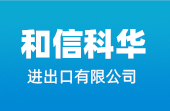 和信科华

进出口有限公司